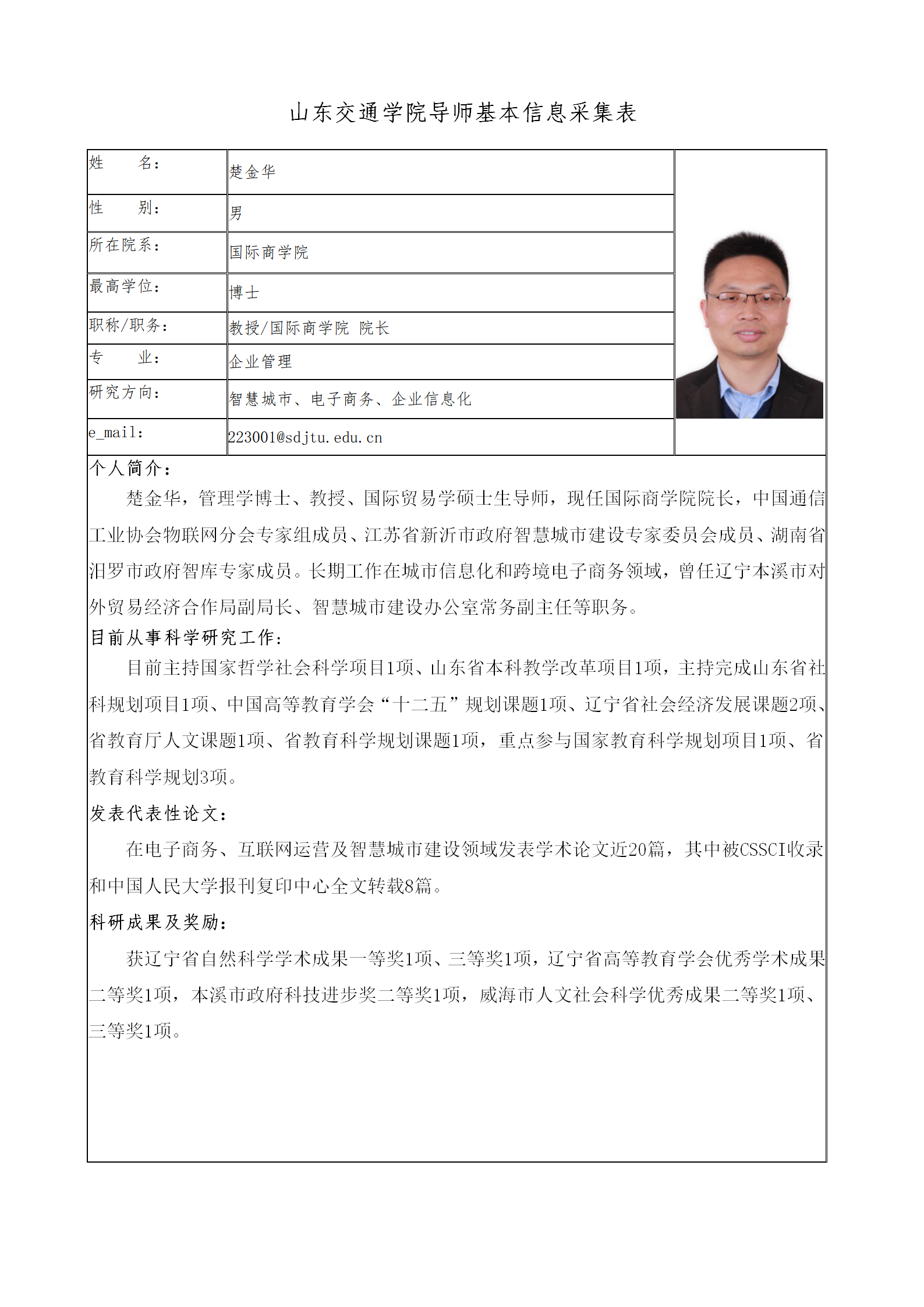 山东交通学院导师基本信息采集表

| 姓　　名： | 楚金华 |
|---|---|
| 性　　别： | 男 |
| 所在院系： | 国际商学院 |
| 最高学位： | 博士 |
| 职称/职务： | 教授/国际商学院 院长 |
| 专　　业： | 企业管理 |
| 研究方向： | 智慧城市、电子商务、企业信息化 |
| e_mail： | 223001@sdjtu.edu.cn |

个人简介：

楚金华，管理学博士、教授、国际贸易学硕士生导师，现任国际商学院院长，中国通信工业协会物联网分会专家组成员、江苏省新沂市政府智慧城市建设专家委员会成员、湖南省汨罗市政府智库专家成员。长期工作在城市信息化和跨境电子商务领域，曾任辽宁本溪市对外贸易经济合作局副局长、智慧城市建设办公室常务副主任等职务。

目前从事科学研究工作：

目前主持国家哲学社会科学项目1项、山东省本科教学改革项目1项，主持完成山东省社科规划项目1项、中国高等教育学会“十二五”规划课题1项、辽宁省社会经济发展课题2项、省教育厅人文课题1项、省教育科学规划课题1项，重点参与国家教育科学规划项目1项、省教育科学规划3项。

发表代表性论文：

在电子商务、互联网运营及智慧城市建设领域发表学术论文近20篇，其中被CSSCI收录和中国人民大学报刊复印中心全文转载8篇。

科研成果及奖励：

获辽宁省自然科学学术成果一等奖1项、三等奖1项，辽宁省高等教育学会优秀学术成果二等奖1项，本溪市政府科技进步奖二等奖1项，威海市人文社会科学优秀成果二等奖1项、三等奖1项。